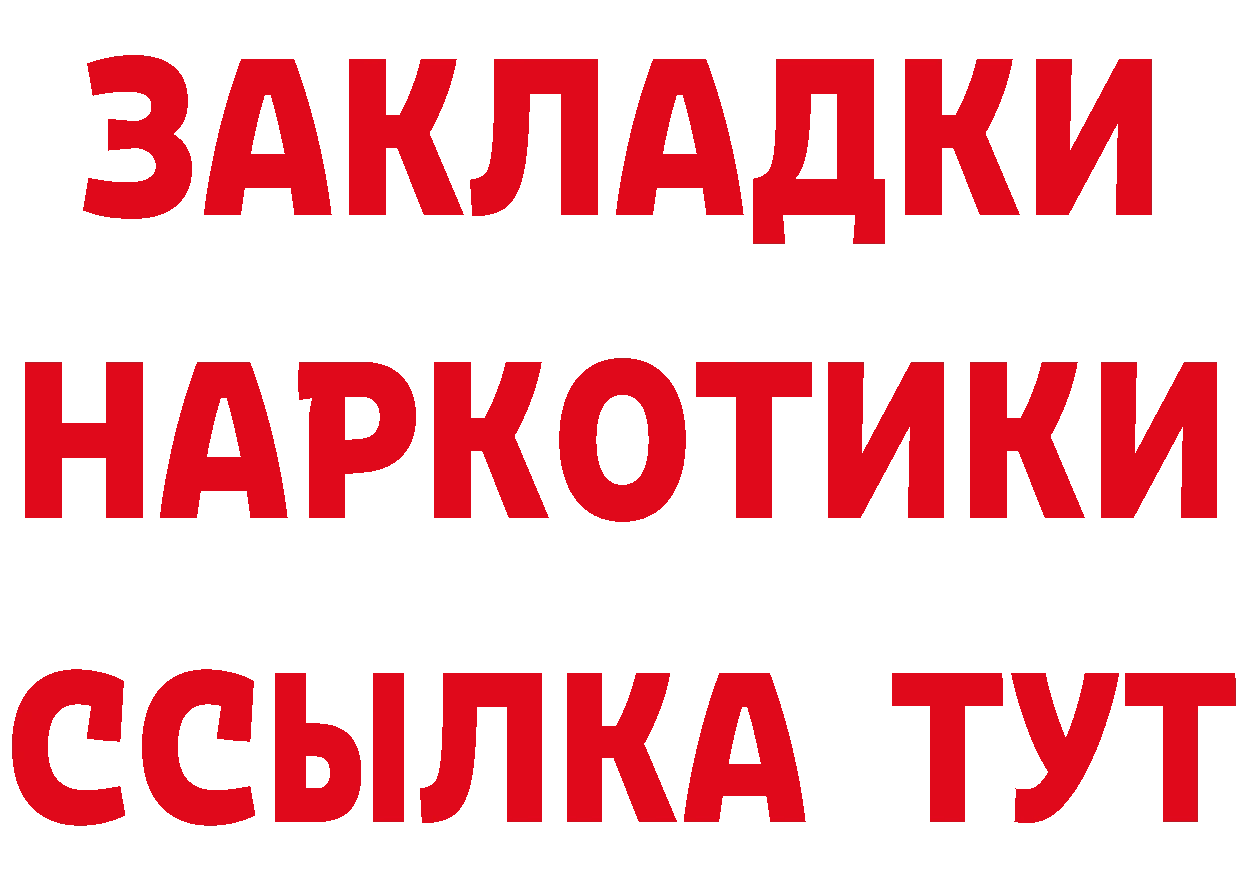 ЗАКЛАДКИ
НАРКОТИКИ
ССЫЛКА ТУТ